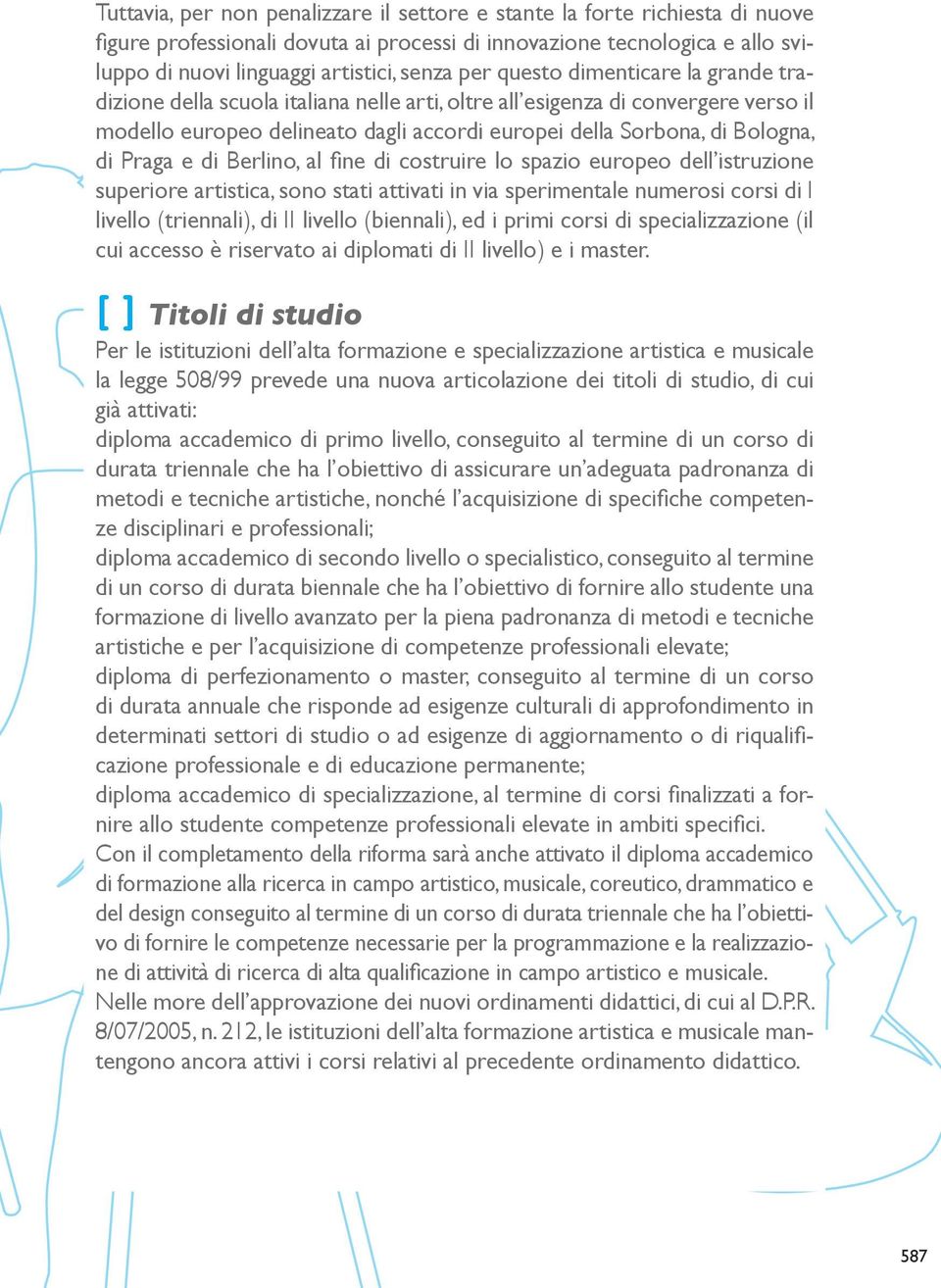 Tuttavia, per non penalizzare il settore e stante la forte richiesta di nuove figure professionali dovuta ai processi di innovazione tecnologica e allo sviluppo di nuovi linguaggi artistici, senza per questo dimenticare la grande tradizione della scuola italiana nelle arti, oltre all'esigenza di convergere verso il modello europeo delineato dagli accordi europei della Sorbona, di Bologna, di Praga e di Berlino, al fine di costruire lo spazio europeo dell'istruzione superiore artistica, sono stati attivati in via sperimentale numerosi corsi di I livello (triennali), di II livello (biennali), ed i primi corsi di specializzazione (il cui accesso è riservato ai diplomati di II livello) e i master.

[ ] Titoli di studio
Per le istituzioni dell'alta formazione e specializzazione artistica e musicale la legge 508/99 prevede una nuova articolazione dei titoli di studio, di cui già attivati:
diploma accademico di primo livello, conseguito al termine di un corso di durata triennale che ha l'obiettivo di assicurare un'adeguata padronanza di metodi e tecniche artistiche, nonché l'acquisizione di specifiche competenze disciplinari e professionali;
diploma accademico di secondo livello o specialistico, conseguito al termine di un corso di durata biennale che ha l'obiettivo di fornire allo studente una formazione di livello avanzato per la piena padronanza di metodi e tecniche artistiche e per l'acquisizione di competenze professionali elevate;
diploma di perfezionamento o master, conseguito al termine di un corso di durata annuale che risponde ad esigenze culturali di approfondimento in determinati settori di studio o ad esigenze di aggiornamento o di riqualificazione professionale e di educazione permanente;
diploma accademico di specializzazione, al termine di corsi finalizzati a fornire allo studente competenze professionali elevate in ambiti specifici.
Con il completamento della riforma sarà anche attivato il diploma accademico di formazione alla ricerca in campo artistico, musicale, coreutico, drammatico e del design conseguito al termine di un corso di durata triennale che ha l'obiettivo di fornire le competenze necessarie per la programmazione e la realizzazione di attività di ricerca di alta qualificazione in campo artistico e musicale.
Nelle more dell'approvazione dei nuovi ordinamenti didattici, di cui al D.P.R. 8/07/2005, n. 212, le istituzioni dell'alta formazione artistica e musicale mantengono ancora attivi i corsi relativi al precedente ordinamento didattico.

587